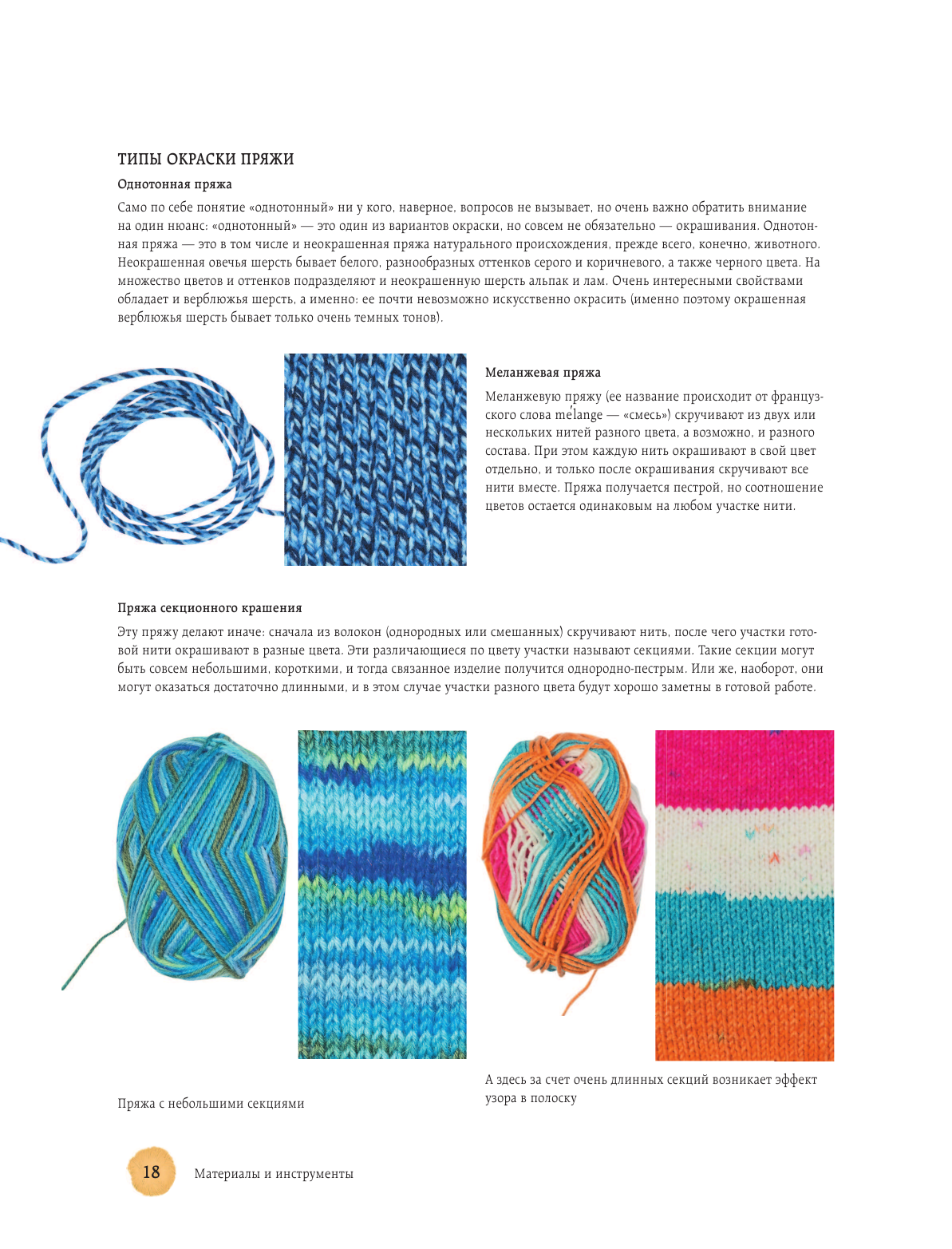 ТИПЫ ОКРАСКИ ПРЯЖИ

Однотонная пряжа

Само по себе понятие «однотонный» ни у кого, наверное, вопросов не вызывает, но очень важно обратить внимание на один нюанс: «однотонный» — это один из вариантов окраски, но совсем не обязательно — окрашивания. Однотонная пряжа — это в том числе и неокрашенная пряжа натурального происхождения, прежде всего, конечно, животного. Неокрашенная овечья шерсть бывает белого, разнообразных оттенков серого и коричневого, а также черного цвета. На множество цветов и оттенков подразделяют и неокрашенную шерсть альпак и лам. Очень интересными свойствами обладает и верблюжья шерсть, а именно: ее почти невозможно искусственно окрасить (именно поэтому окрашенная верблюжья шерсть бывает только очень темных тонов).

Меланжевая пряжа

Меланжевую пряжу (ее название происходит от французского слова mélange — «смесь») скручивают из двух или нескольких нитей разного цвета, а возможно, и разного состава. При этом каждую нить окрашивают в свой цвет отдельно, и только после окрашивания скручивают все нити вместе. Пряжа получается пестрой, но соотношение цветов остается одинаковым на любом участке нити.

Пряжа секционного крашения

Эту пряжу делают иначе: сначала из волокон (однородных или смешанных) скручивают нить, после чего участки готовой нити окрашивают в разные цвета. Эти различающиеся по цвету участки называют секциями. Такие секции могут быть совсем небольшими, короткими, и тогда связанное изделие получится однородно-пестрым. Или же, наоборот, они могут оказаться достаточно длинными, и в этом случае участки разного цвета будут хорошо заметны в готовой работе.

Пряжа с небольшими секциями

А здесь за счет очень длинных секций возникает эффект узора в полоску

18 Материалы и инструменты